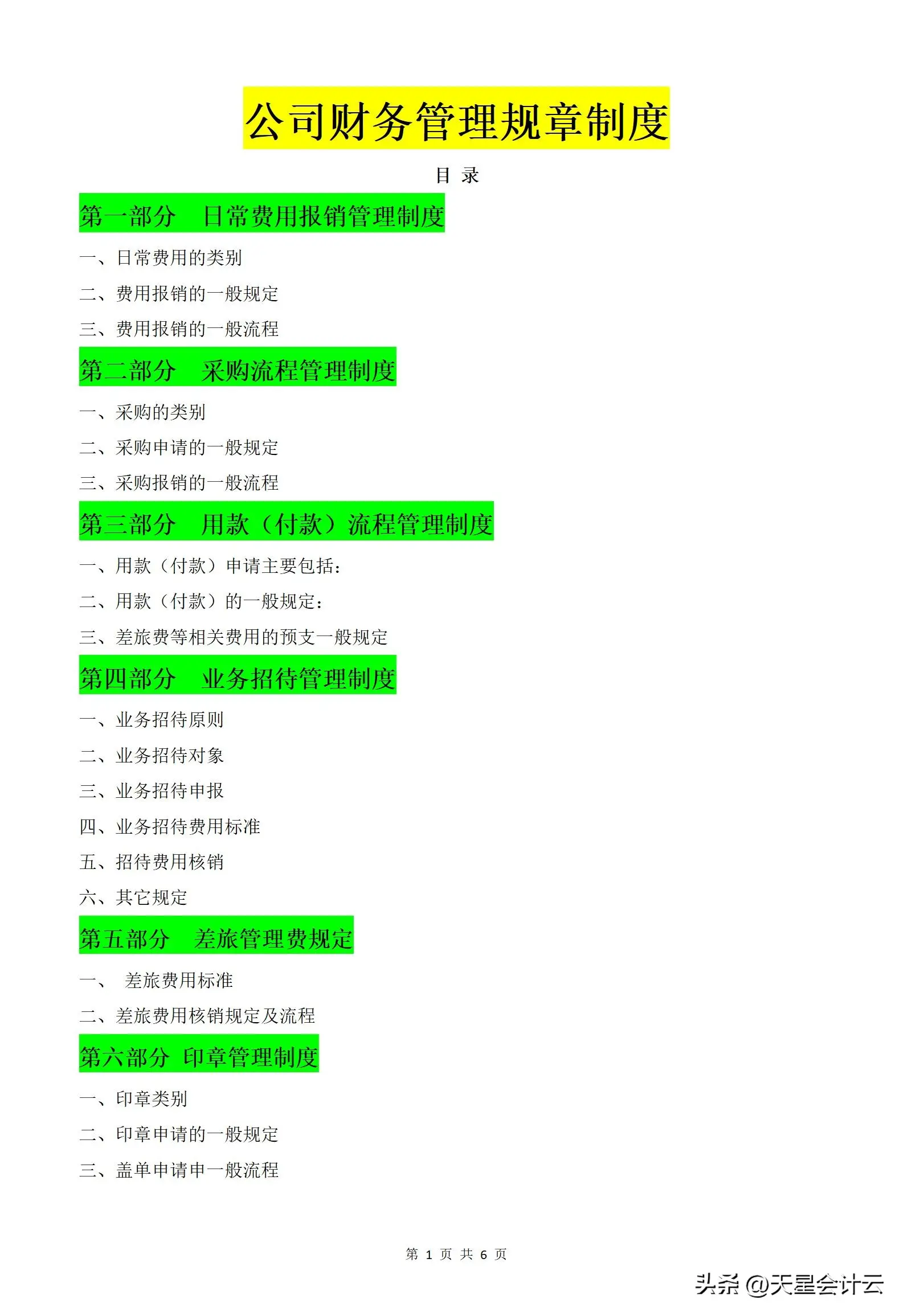 公司财务管理规章制度

目 录

第一部分 日常费用报销管理制度

一、日常费用的类别

二、费用报销的一般规定

三、费用报销的一般流程

第二部分 采购流程管理制度

一、采购的类别

二、采购申请的一般规定

三、采购报销的一般流程

第三部分 用款（付款）流程管理制度

一、用款（付款）申请主要包括：

二、用款（付款）的一般规定：

三、差旅费等相关费用的预支一般规定

第四部分 业务招待管理制度

一、业务招待原则

二、业务招待对象

三、业务招待申报

四、业务招待费用标准

五、招待费用核销

六、其它规定

第五部分 差旅管理费规定

一、 差旅费用标准

二、差旅费用核销规定及流程

第六部分 印章管理制度

一、印章类别

二、印章申请的一般规定

三、盖单申请申一般流程

第1页 共6页

头条 @天星会计云